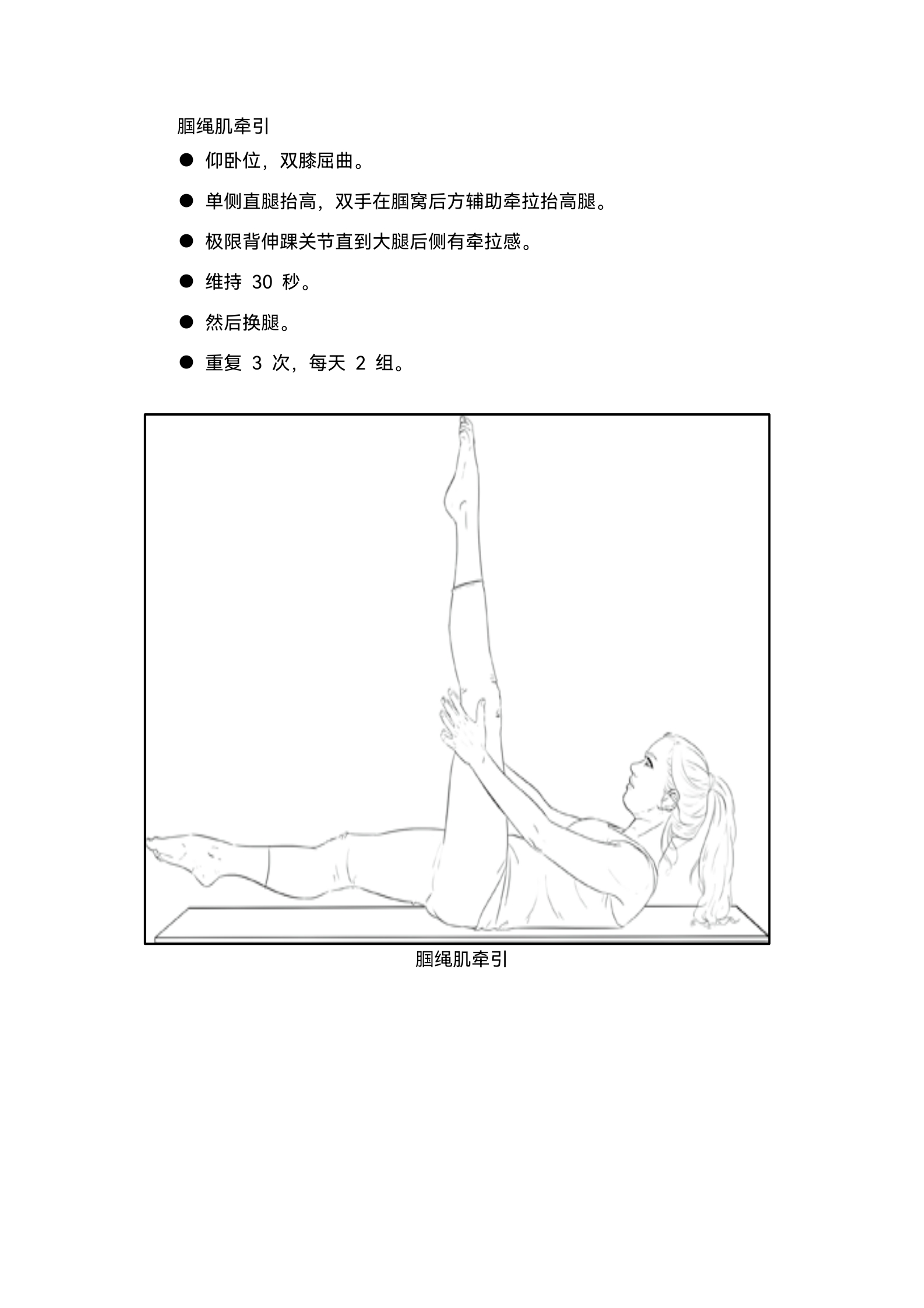 腘绳肌牵引

● 仰卧位，双膝屈曲。

● 单侧直腿抬高，双手在腘窝后方辅助牵拉抬高腿。

● 极限背伸踝关节直到大腿后侧有牵拉感。

● 维持 30 秒。

● 然后换腿。

● 重复 3 次，每天 2 组。

腘绳肌牵引